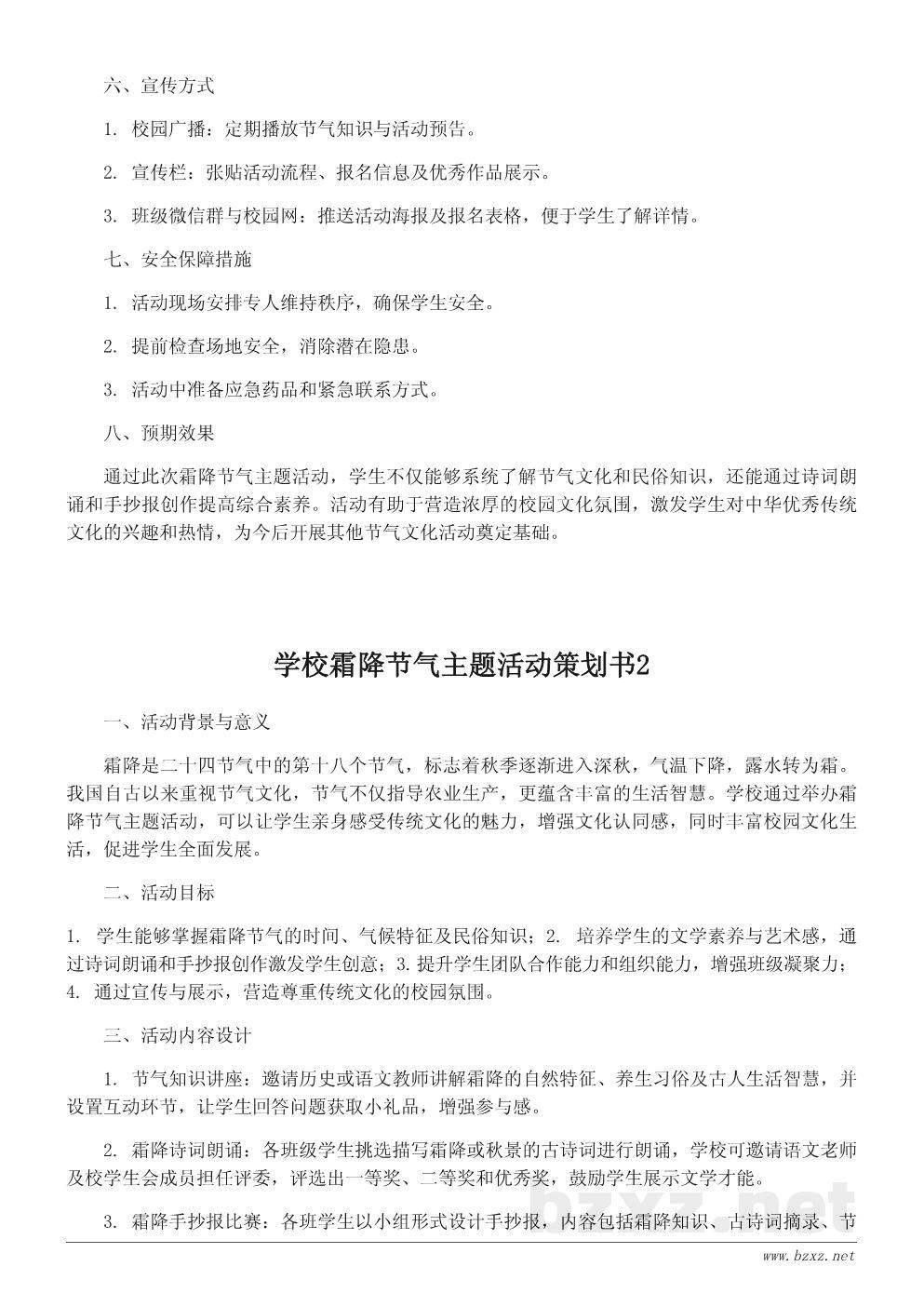 六、宣传方式

1. 校园广播：定期播放节气知识与活动预告。

2. 宣传栏：张贴活动流程、报名信息及优秀作品展示。

3. 班级微信群与校园网：推送活动海报及报名表格，便于学生了解详情。

七、安全保障措施

1. 活动现场安排专人维持秩序，确保学生安全。

2. 提前检查场地安全，消除潜在隐患。

3. 活动中准备应急药品和紧急联系方式。

八、预期效果

通过此次霜降节气主题活动，学生不仅能够系统了解节气文化和民俗知识，还能通过诗词朗诵和手抄报创作提高综合素养。活动有助于营造浓厚的校园文化氛围，激发学生对中华优秀传统文化的兴趣和热情，为今后开展其他节气文化活动奠定基础。

学校霜降节气主题活动策划书2

一、活动背景与意义

霜降是二十四节气中的第十八个节气，标志着秋季逐渐进入深秋，气温下降，露水转为霜。我国自古以来重视节气文化，节气不仅指导农业生产，更蕴含丰富的生活智慧。学校通过举办霜降节气主题活动，可以让学生亲身感受传统文化的魅力，增强文化认同感，同时丰富校园文化生活，促进学生全面发展。

二、活动目标

1. 学生能够掌握霜降节气的时间、气候特征及民俗知识；2. 培养学生的文学素养与艺术感，通过诗词朗诵和手抄报创作激发学生创意；3. 提升学生团队合作能力和组织能力，增强班级凝聚力；4. 通过宣传与展示，营造尊重传统文化的校园氛围。

三、活动内容设计

1. 节气知识讲座：邀请历史或语文教师讲解霜降的自然特征、养生习俗及古人生活智慧，并设置互动环节，让学生回答问题获取小礼品，增强参与感。

2. 霜降诗词朗诵：各班级学生挑选描写霜降或秋景的古诗词进行朗诵，学校可邀请语文老师及校学生会成员担任评委，评选出一等奖、二等奖和优秀奖，鼓励学生展示文学才能。

3. 霜降手抄报比赛：各班学生以小组形式设计手抄报，内容包括霜降知识、古诗词摘录、节

bzxz.net

www.bzxz.net